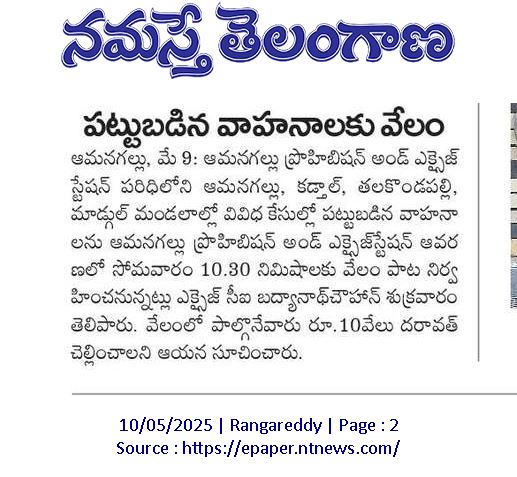 నమస్తే తెలంగాణ

పట్టుబడిన వాహనాలకు వేలం

ఆమనగల్లు, మే 9: ఆమనగల్లు ప్రొహిబిషన్ అండ్ ఎక్సైజ్ స్టేషన్ పరిధిలోని ఆమనగల్లు, కడ్తాల్, తలకొండపల్లి, మాడ్గుల్ మండలాల్లో వివిధ కేసుల్లో పట్టుబడిన వాహనాలను ఆమనగల్లు ప్రొహిబిషన్ అండ్ ఎక్సైజ్‌స్టేషన్ ఆవరణలో సోమవారం 10.30 నిమిషాలకు వేలం పాట నిర్వహించనున్నట్లు ఎక్సైజ్ సీఐ బద్యానాథ్‌చౌహాన్ శుక్రవారం తెలిపారు. వేలంలో పాల్గొనేవారు రూ.10వేలు దరావత్ చెల్లించాలని ఆయన సూచించారు.

10/05/2025 | Rangareddy | Page : 2
Source : https://epaper.ntnews.com/